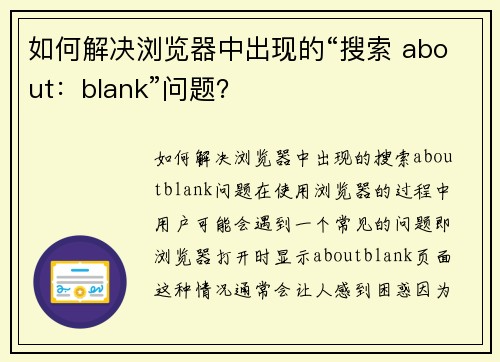 如何解决浏览器中出现的“搜索 about：blank”问题？

如何解决浏览器中出现的搜索aboutblank问题在使用浏览器的过程中用户可能会遇到一个常见的问题即浏览器打开时显示aboutblank页面这种情况通常会让人感到困惑因为